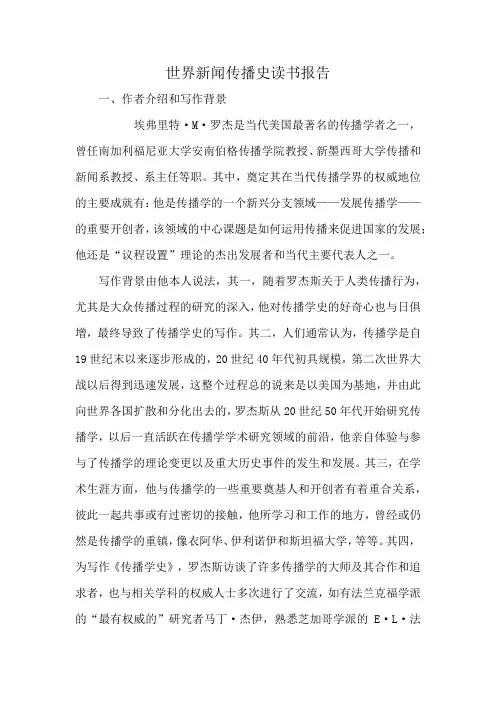 世界新闻传播史读书报告

一、作者介绍和写作背景

埃弗里特·M·罗杰是当代美国最著名的传播学者之一，曾任南加利福尼亚大学安南伯格传播学院教授、新墨西哥大学传播和新闻系教授、系主任等职。其中，奠定其在当代传播学界的权威地位的主要成就有：他是传播学的一个新兴分支领域——发展传播学——的重要开创者，该领域的中心课题是如何运用传播来促进国家的发展；他还是“议程设置”理论的杰出发展者和当代主要代表人之一。

写作背景由他本人说法，其一，随着罗杰斯关于人类传播行为，尤其是大众传播过程的研究的深入，他对传播学史的好奇心也与日俱增，最终导致了传播学史的写作。其二，人们通常认为，传播学是自19世纪末以来逐步形成的，20世纪40年代初具规模，第二次世界大战以后得到迅速发展，这整个过程总的说来是以美国为基地，并由此向世界各国扩散和分化出去的，罗杰斯从20世纪50年代开始研究传播学，以后一直活跃在传播学学术研究领域的前沿，他亲自体验与参与了传播学的理论变更以及重大历史事件的发生和发展。其三，在学术生涯方面，他与传播学的一些重要奠基人和开创者有着重合关系，彼此一起共事或有过密切的接触，他所学习和工作的地方，曾经或仍然是传播学的重镇，像衣阿华、伊利诺伊和斯坦福大学，等等。其四，为写作《传播学史》，罗杰斯访谈了许多传播学的大师及其合作和追求者，也与相关学科的权威人士多次进行了交流，如有法兰克福学派的“最有权威的”研究者马丁·杰伊，熟悉芝加哥学派的 E·L·法